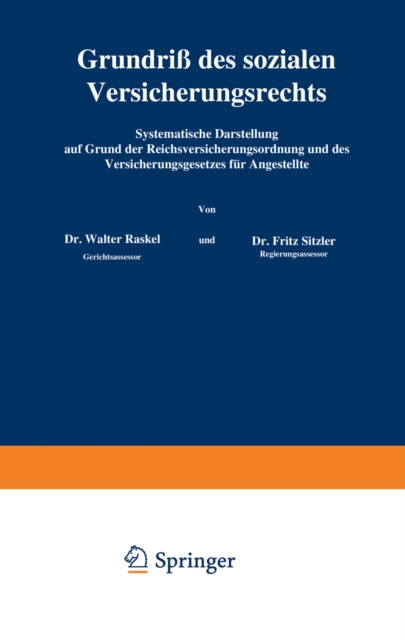 Grundriß des sozialen Versicherungsrechts

Systematische Darstellung auf Grund der Reichsversicherungsordnung und des Versicherungsgesetzes für Angestellte

Von

Dr. Walter Raskel
Gerichtsassessor

und

Dr. Fritz Sitzler
Regierungsassessor

Springer